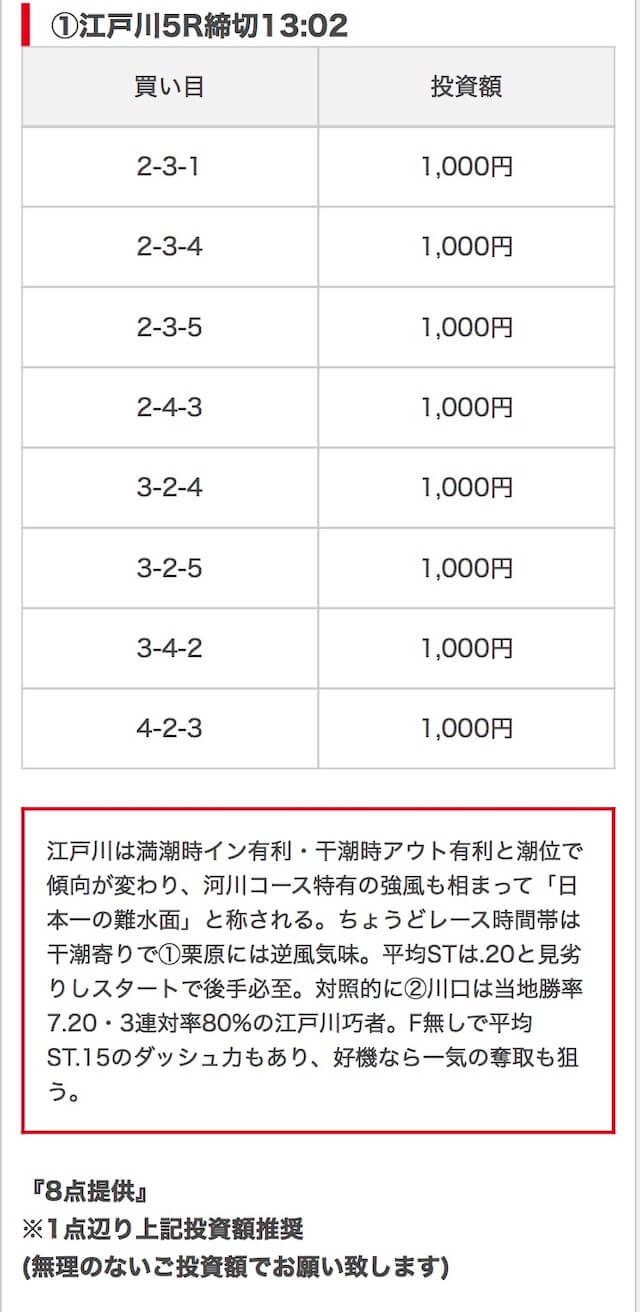 ①江戸川5R締切13:02

| 買い目 | 投資額 |
|---|---|
| 2-3-1 | 1,000円 |
| 2-3-4 | 1,000円 |
| 2-3-5 | 1,000円 |
| 2-4-3 | 1,000円 |
| 3-2-4 | 1,000円 |
| 3-2-5 | 1,000円 |
| 3-4-2 | 1,000円 |
| 4-2-3 | 1,000円 |

江戸川は満潮時イン有利・干潮時アウト有利と潮位で傾向が変わり、河川コース特有の強風も相まって「日本一の難水面」と称される。ちょうどレース時間帯は干潮寄りで①栗原には逆風気味。平均STは.20と見劣りしスタートで後手必至。対照的に②川口は当地勝率7.20・3連対率80%の江戸川巧者。F無しで平均ST.15のダッシュ力もあり、好機なら一気の奪取も狙う。

『8点提供』
※1点辺り上記投資額推奨
(無理のないご投資額でお願い致します)